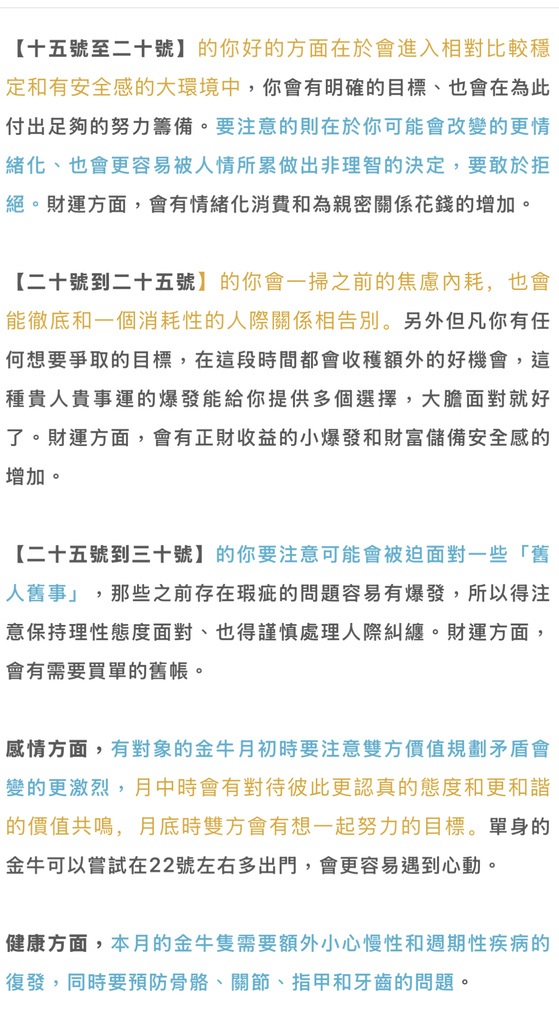 【十五號至二十號】的你好的方面在於會進入相對比較穩定和有安全感的大環境中，你會有明確的目標、也會在為此付出足夠的努力籌備。要注意的則在於你可能會改變的更情緒化、也會更容易被人情所累做出非理智的決定，要敢於拒絕。財運方面，會有情緒化消費和為親密關係花錢的增加。

【二十號到二十五號】的你會一掃之前的焦慮內耗，也會能徹底和一個消耗性的人際關係相告別。另外但凡你有任何想要爭取的目標，在這段時間都會收穫額外的好機會，這種貴人貴事運的爆發能給你提供多個選擇，大膽面對就好了。財運方面，會有正財收益的小爆發和財富儲備安全感的增加。

【二十五號到三十號】的你要注意可能會被迫面對一些「舊人舊事」，那些之前存在瑕疵的問題容易有爆發，所以得注意保持理性態度面對、也得謹慎處理人際糾纏。財運方面，會有需要買單的舊帳。

感情方面，有對象的金牛月初時要注意雙方價值規劃矛盾會變的更激烈，月中時會有對待彼此更認真的態度和更和諧的價值共鳴，月底時雙方會有想一起努力的目標。單身的金牛可以嘗試在22號左右多出門，會更容易遇到心動。

健康方面，本月的金牛隻需要額外小心慢性和週期性疾病的復發，同時要預防骨骼、關節、指甲和牙齒的問題。